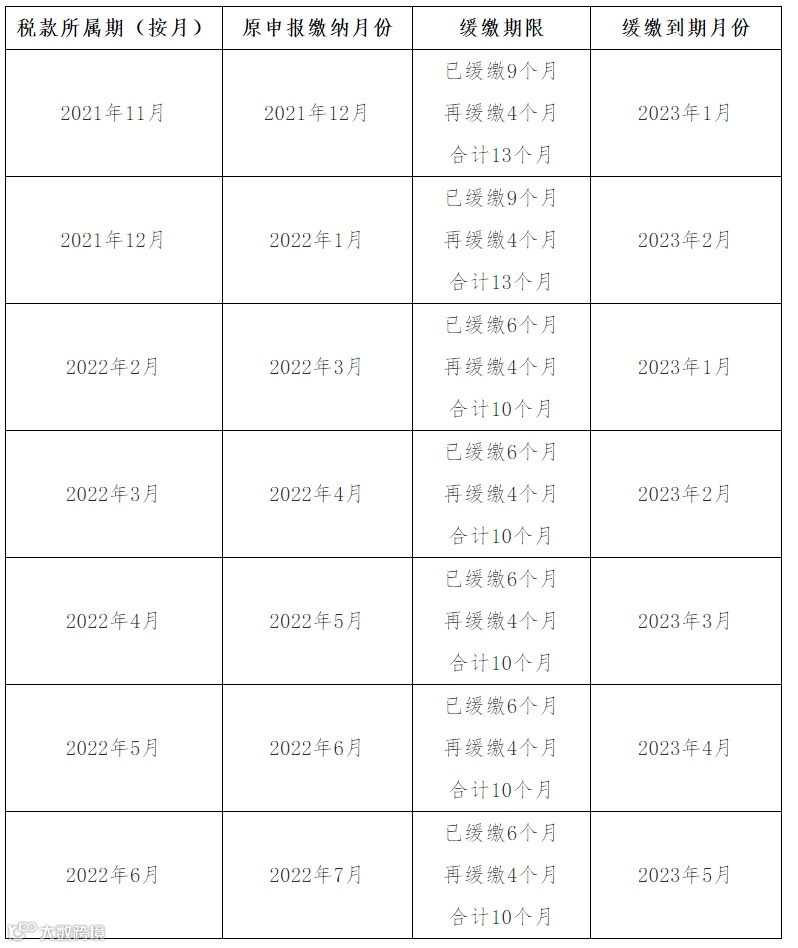 | 税款所属期（按月） | 原申报缴纳月份 | 缓缴期限 | 缓缴到期月份 |
|---|---|---|---|
| 2021年11月 | 2021年12月 | 已缓缴9个月 再缓缴4个月 合计13个月 | 2023年1月 |
| 2021年12月 | 2022年1月 | 已缓缴9个月 再缓缴4个月 合计13个月 | 2023年2月 |
| 2022年2月 | 2022年3月 | 已缓缴6个月 再缓缴4个月 合计10个月 | 2023年1月 |
| 2022年3月 | 2022年4月 | 已缓缴6个月 再缓缴4个月 合计10个月 | 2023年2月 |
| 2022年4月 | 2022年5月 | 已缓缴6个月 再缓缴4个月 合计10个月 | 2023年3月 |
| 2022年5月 | 2022年6月 | 已缓缴6个月 再缓缴4个月 合计10个月 | 2023年4月 |
| 2022年6月 | 2022年7月 | 已缓缴6个月 再缓缴4个月 合计10个月 | 2023年5月 |

大数跨境